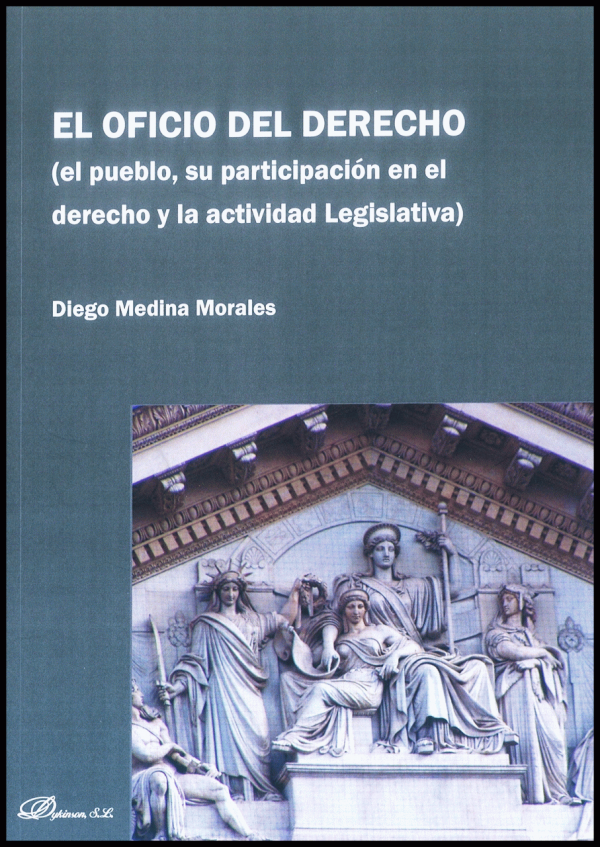 EL OFICIO DEL DERECHO
(el pueblo, su participación en el derecho y la actividad Legislativa)

Diego Medina Morales

Dykinson, S.L.